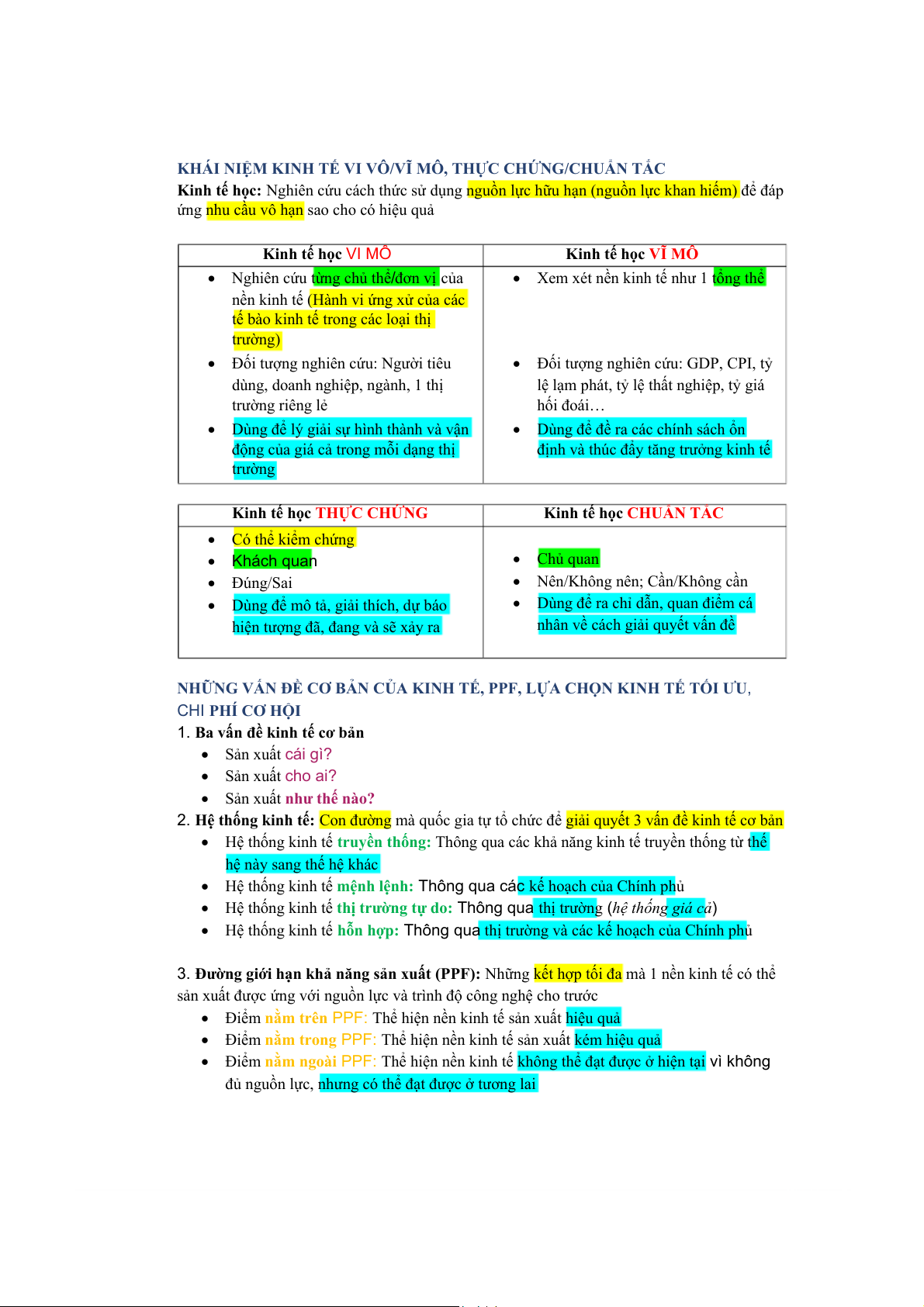 KHÁI NIỆM KINH TẾ VI VÔ/VĨ MÔ, THỰC CHỨNG/CHUẨN TẮC
Kinh tế học: Nghiên cứu cách thức sử dụng nguồn lực hữu hạn (nguồn lực khan hiếm) để đáp ứng nhu cầu vô hạn sao cho có hiệu quả

| Kinh tế học VI MÔ | Kinh tế học VĨ MÔ |
|---|---|
| • Nghiên cứu từng chủ thể/đơn vị của nền kinh tế (Hành vi ứng xử của các tế bào kinh tế trong các loại thị trường) • Đối tượng nghiên cứu: Người tiêu dùng, doanh nghiệp, ngành, 1 thị trường riêng lẻ • Dùng để lý giải sự hình thành và vận động của giá cả trong mỗi dạng thị trường | • Xem xét nền kinh tế như 1 tổng thể • Đối tượng nghiên cứu: GDP, CPI, tỷ lệ lạm phát, tỷ lệ thất nghiệp, tỷ giá hối đoái… • Dùng để đề ra các chính sách ổn định và thúc đẩy tăng trưởng kinh tế |

| Kinh tế học THỰC CHỨNG | Kinh tế học CHUẨN TẮC |
|---|---|
| • Có thể kiểm chứng • Khách quan • Đúng/Sai • Dùng để mô tả, giải thích, dự báo hiện tượng đã, đang và sẽ xảy ra | • Chủ quan • Nên/Không nên; Cần/Không cần • Dùng để ra chỉ dẫn, quan điểm cá nhân về cách giải quyết vấn đề |

NHỮNG VẤN ĐỀ CƠ BẢN CỦA KINH TẾ, PPF, LỰA CHỌN KINH TẾ TỐI ƯU, CHI PHÍ CƠ HỘI
1. Ba vấn đề kinh tế cơ bản
• Sản xuất cái gì?
• Sản xuất cho ai?
• Sản xuất như thế nào?
2. Hệ thống kinh tế: Con đường mà quốc gia tự tổ chức để giải quyết 3 vấn đề kinh tế cơ bản
• Hệ thống kinh tế truyền thống: Thông qua các khả năng kinh tế truyền thống từ thế hệ này sang thế hệ khác
• Hệ thống kinh tế mệnh lệnh: Thông qua các kế hoạch của Chính phủ
• Hệ thống kinh tế thị trường tự do: Thông qua thị trường (hệ thống giá cả)
• Hệ thống kinh tế hỗn hợp: Thông qua thị trường và các kế hoạch của Chính phủ

3. Đường giới hạn khả năng sản xuất (PPF): Những kết hợp tối đa mà 1 nền kinh tế có thể sản xuất được ứng với nguồn lực và trình độ công nghệ cho trước
• Điểm nằm trên PPF: Thể hiện nền kinh tế sản xuất hiệu quả
• Điểm nằm trong PPF: Thể hiện nền kinh tế sản xuất kém hiệu quả
• Điểm nằm ngoài PPF: Thể hiện nền kinh tế không thể đạt được ở hiện tại vì không đủ nguồn lực, nhưng có thể đạt được ở tương lai